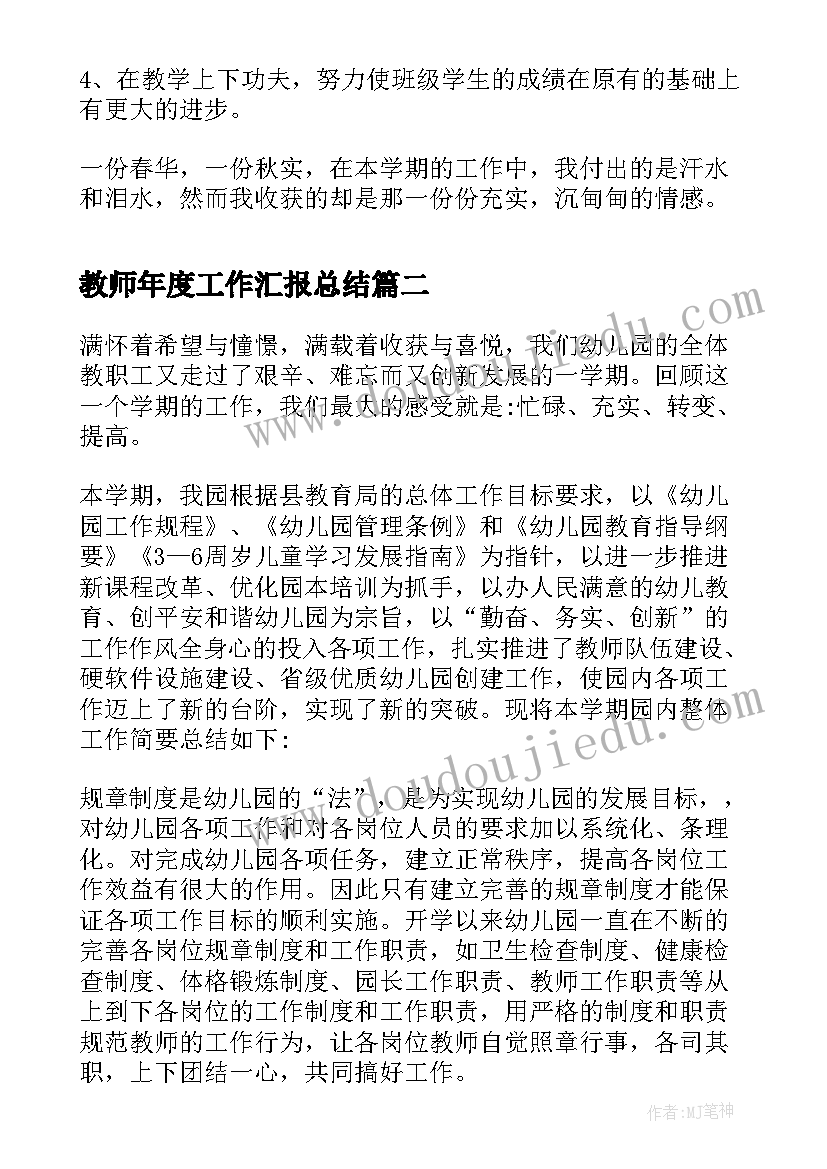 4、在教学上下功夫，努力使班级学生的成绩在原有的基础上有更大的进步。

一份春华，一份秋实，在本学期的工作中，我付出的是汗水和泪水，然而我收获的却是那一份份充实，沉甸甸的情感。

教师年度工作汇报总结篇二

满怀着希望与憧憬，满载着收获与喜悦，我们幼儿园的全体教职工又走过了艰辛、难忘而又创新发展的一学期。回顾这一个学期的工作，我们最大的感受就是:忙碌、充实、转变、提高。

本学期，我园根据县教育局的总体工作目标要求，以《幼儿园工作规程》、《幼儿园管理条例》和《幼儿园教育指导纲要》《3—6周岁儿童学习发展指南》为指针，以进一步推进新课程改革、优化园本培训为抓手，以办人民满意的幼儿教育、创平安和谐幼儿园为宗旨，以“勤奋、务实、创新”的工作作风全身心的投入各项工作，扎实推进了教师队伍建设、硬软件设施建设、省级优质幼儿园创建工作，使园内各项工作迈上了新的台阶，实现了新的突破。现将本学期园内整体工作简要总结如下:

规章制度是幼儿园的“法”，是为实现幼儿园的发展目标，，对幼儿园各项工作和对各岗位人员的要求加以系统化、条理化。对完成幼儿园各项任务，建立正常秩序，提高各岗位工作效益有很大的作用。因此只有建立完善的规章制度才能保证各项工作目标的顺利实施。开学以来幼儿园一直在不断的完善各岗位规章制度和工作职责，如卫生检查制度、健康检查制度、体格锻炼制度、园长工作职责、教师工作职责等从上到下各岗位的工作制度和工作职责，用严格的制度和职责规范教师的工作行为，让各岗位教师自觉照章行事，各司其职，上下团结一心，共同搞好工作。

www.doudoujiedu.com

作者:MJ笔神